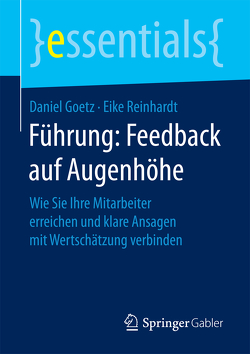 }essentials{

Daniel Goetz · Eike Reinhardt

Führung: Feedback auf Augenhöhe

Wie Sie Ihre Mitarbeiter erreichen und klare Ansagen mit Wertschätzung verbinden

Springer Gabler